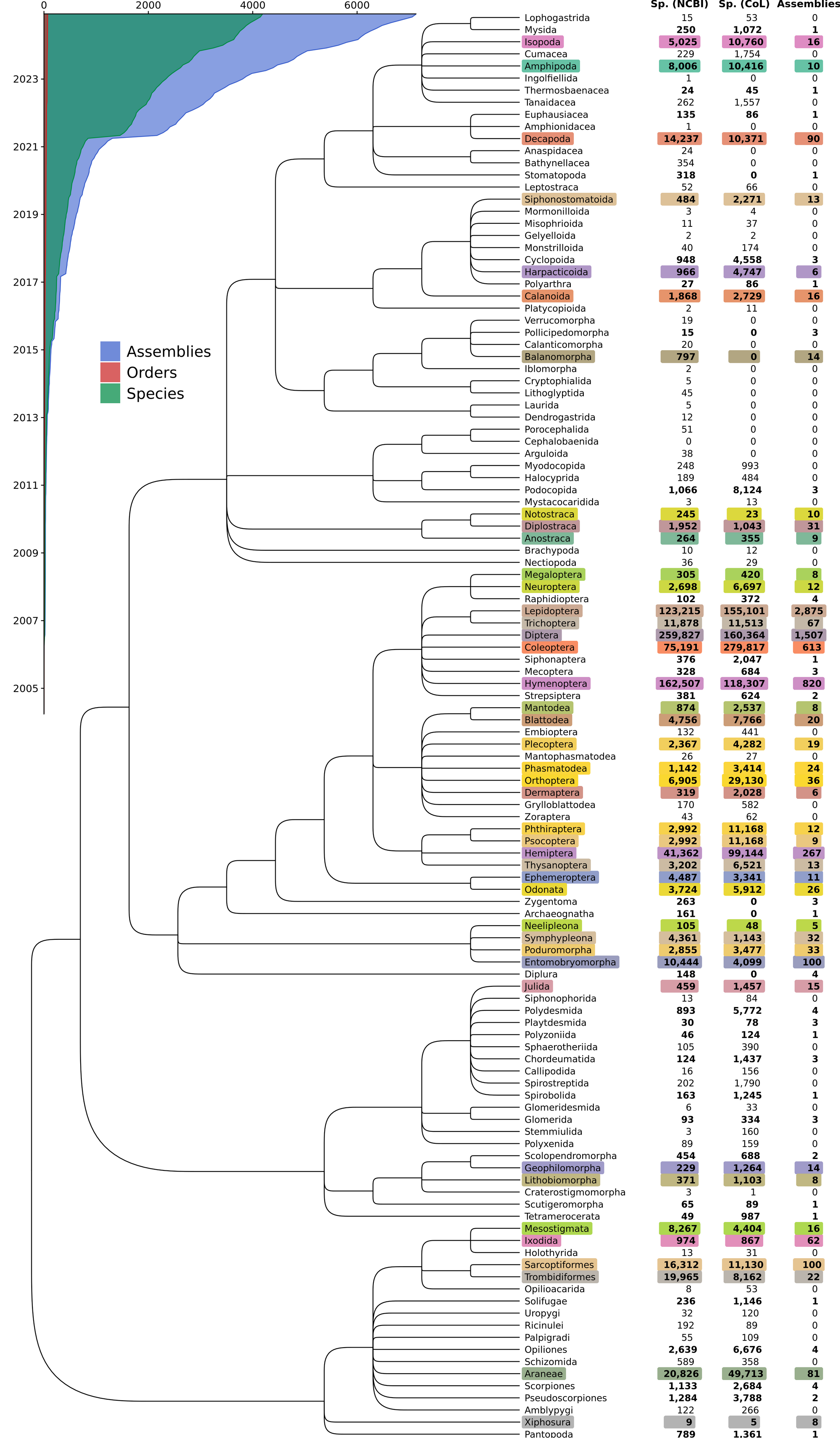 0 2000 4000 6000

2023
2021
2019
2017
2015
2013
2011
2009
2007
2005

Assemblies
Orders
Species

| | Sp. (NCBI) | Sp. (CoL) | Assemblies |
|---|---|---|---|
| Lophogastrida | 15 | 53 | 0 |
| Mysida | 250 | 1,072 | 1 |
| Isopoda | 5,025 | 10,760 | 16 |
| Cumacea | 229 | 1,754 | 0 |
| Amphipoda | 8,006 | 10,416 | 10 |
| Ingolfiellida | 1 | 0 | 0 |
| Thermosbaenacea | 24 | 45 | 1 |
| Tanaidacea | 262 | 1,557 | 0 |
| Euphausiacea | 135 | 86 | 1 |
| Amphionidacea | 1 | 0 | 0 |
| Decapoda | 14,237 | 10,371 | 90 |
| Anaspidacea | 24 | 0 | 0 |
| Bathynellacea | 354 | 0 | 0 |
| Stomatopoda | 318 | 0 | 1 |
| Leptostraca | 52 | 66 | 0 |
| Siphonostomatoida | 484 | 2,271 | 13 |
| Mormonilloida | 3 | 4 | 0 |
| Misophrioida | 11 | 37 | 0 |
| Gelyelloida | 2 | 2 | 0 |
| Monstrilloida | 40 | 174 | 0 |
| Cyclopoida | 948 | 4,558 | 3 |
| Harpacticoida | 966 | 4,747 | 6 |
| Polyarthra | 27 | 86 | 1 |
| Calanoida | 1,868 | 2,729 | 16 |
| Platycopioida | 2 | 11 | 0 |
| Verrucomorpha | 19 | 0 | 0 |
| Pollicipedomorpha | 15 | 0 | 3 |
| Calanticomorpha | 20 | 0 | 0 |
| Balanomorpha | 797 | 0 | 14 |
| Iblomorpha | 2 | 0 | 0 |
| Cryptophialida | 5 | 0 | 0 |
| Lithoglyptida | 45 | 0 | 0 |
| Laurida | 5 | 0 | 0 |
| Dendrogastrida | 12 | 0 | 0 |
| Porocephalida | 51 | 0 | 0 |
| Cephalobaenida | 0 | 0 | 0 |
| Arguloida | 38 | 0 | 0 |
| Myodocopida | 248 | 993 | 0 |
| Halocyprida | 189 | 484 | 0 |
| Podocopida | 1,066 | 8,124 | 3 |
| Mystacocaridida | 3 | 13 | 0 |
| Notostraca | 245 | 23 | 10 |
| Diplostraca | 1,952 | 1,043 | 31 |
| Anostraca | 264 | 355 | 9 |
| Brachypoda | 10 | 12 | 0 |
| Nectiopoda | 36 | 29 | 0 |
| Megaloptera | 305 | 420 | 8 |
| Neuroptera | 2,698 | 6,697 | 12 |
| Raphidioptera | 102 | 372 | 4 |
| Lepidoptera | 123,215 | 155,101 | 2,875 |
| Trichoptera | 11,878 | 11,513 | 67 |
| Diptera | 259,827 | 160,364 | 1,507 |
| Coleoptera | 75,191 | 279,817 | 613 |
| Siphonaptera | 376 | 2,047 | 1 |
| Mecoptera | 328 | 684 | 3 |
| Hymenoptera | 162,507 | 118,307 | 820 |
| Strepsiptera | 381 | 624 | 2 |
| Mantodea | 874 | 2,537 | 8 |
| Blattodea | 4,756 | 7,766 | 20 |
| Embioptera | 132 | 441 | 0 |
| Plecoptera | 2,367 | 4,282 | 19 |
| Mantophasmatodea | 26 | 27 | 0 |
| Phasmatodea | 1,142 | 3,414 | 24 |
| Orthoptera | 6,905 | 29,130 | 36 |
| Dermaptera | 319 | 2,028 | 6 |
| Grylloblattodea | 170 | 582 | 0 |
| Zoraptera | 43 | 62 | 0 |
| Phthiraptera | 2,992 | 11,168 | 12 |
| Psocoptera | 2,992 | 11,168 | 9 |
| Hemiptera | 41,362 | 99,144 | 267 |
| Thysanoptera | 3,202 | 6,521 | 13 |
| Ephemeroptera | 4,487 | 3,341 | 11 |
| Odonata | 3,724 | 5,912 | 26 |
| Zygentoma | 263 | 0 | 3 |
| Archaeognatha | 161 | 0 | 1 |
| Neelipleona | 105 | 48 | 5 |
| Symphypleona | 4,361 | 1,143 | 32 |
| Poduromorpha | 2,855 | 3,477 | 33 |
| Entomobryomorpha | 10,444 | 4,099 | 100 |
| Diplura | 148 | 0 | 4 |
| Julida | 459 | 1,457 | 15 |
| Siphonophorida | 13 | 84 | 0 |
| Polydesmida | 893 | 5,772 | 4 |
| Playtdesmida | 30 | 78 | 3 |
| Polyzoniida | 46 | 124 | 1 |
| Sphaerotheriida | 105 | 390 | 0 |
| Chordeumatida | 124 | 1,437 | 3 |
| Callipodida | 16 | 156 | 0 |
| Spirostreptida | 202 | 1,790 | 0 |
| Spirobolida | 163 | 1,245 | 1 |
| Glomeridesmida | 6 | 33 | 0 |
| Glomerida | 93 | 334 | 3 |
| Stemmiulida | 3 | 160 | 0 |
| Polyxenida | 89 | 159 | 0 |
| Scolopendromorpha | 454 | 688 | 2 |
| Geophilomorpha | 229 | 1,264 | 14 |
| Lithobiomorpha | 371 | 1,103 | 8 |
| Craterostigmomorpha | 3 | 1 | 0 |
| Scutigeromorpha | 65 | 89 | 1 |
| Tetramerocerata | 49 | 987 | 1 |
| Mesostigmata | 8,267 | 4,404 | 16 |
| Ixodida | 974 | 867 | 62 |
| Holothyrida | 13 | 31 | 0 |
| Sarcoptiformes | 16,312 | 11,130 | 100 |
| Trombidiformes | 19,965 | 8,162 | 22 |
| Opilioacarida | 8 | 53 | 0 |
| Solifugae | 236 | 1,146 | 1 |
| Uropygi | 32 | 120 | 0 |
| Ricinulei | 192 | 89 | 0 |
| Palpigradi | 55 | 109 | 0 |
| Opiliones | 2,639 | 6,676 | 4 |
| Schizomida | 589 | 358 | 0 |
| Araneae | 20,826 | 49,713 | 81 |
| Scorpiones | 1,133 | 2,684 | 4 |
| Pseudoscorpiones | 1,284 | 3,788 | 2 |
| Amblypygi | 122 | 266 | 0 |
| Xiphosura | 9 | 5 | 8 |
| Pantopoda | 789 | 1,361 | 1 |